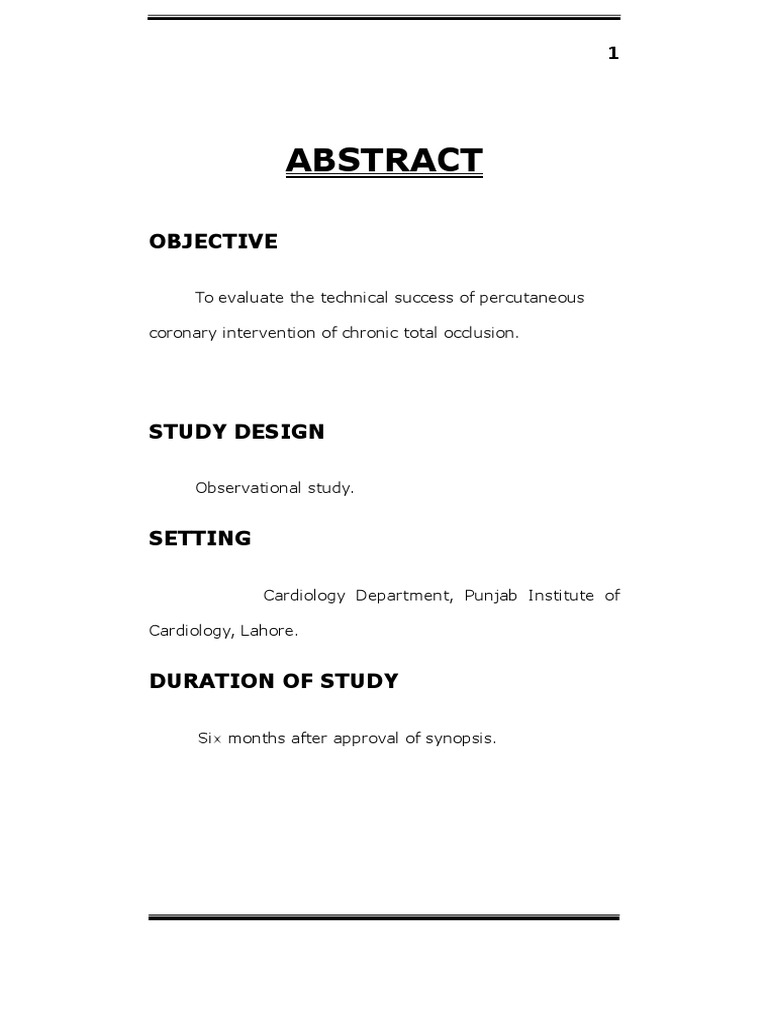 1

ABSTRACT

OBJECTIVE

To evaluate the technical success of percutaneous coronary intervention of chronic total occlusion.

STUDY DESIGN

Observational study.

SETTING

Cardiology Department, Punjab Institute of Cardiology, Lahore.

DURATION OF STUDY

Six months after approval of synopsis.